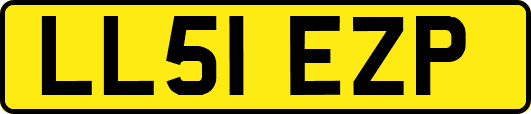 LL51 EZP